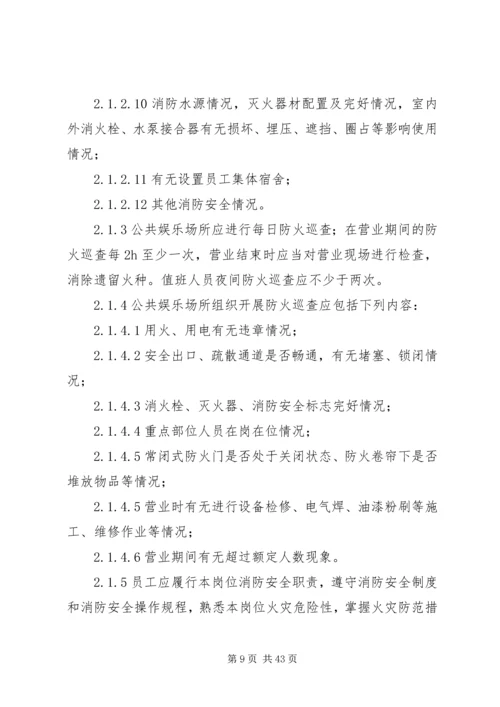 2.1.2.10 消防水源情况，灭火器材配置及完好情况，室内外消火栓、水泵接合器有无损坏、埋压、遮挡、圈占等影响使用情况；

2.1.2.11 有无设置员工集体宿舍；

2.1.2.12 其他消防安全情况。

2.1.3 公共娱乐场所应进行每日防火巡查；在营业期间的防火巡查每 2h 至少一次，营业结束时应当对营业现场进行检查，消除遗留火种。值班人员夜间防火巡查应不少于两次。

2.1.4 公共娱乐场所组织开展防火巡查应包括下列内容：

2.1.4.1 用火、用电有无违章情况；

2.1.4.2 安全出口、疏散通道是否畅通，有无堵塞、锁闭情况；

2.1.4.3 消火栓、灭火器、消防安全标志完好情况；

2.1.4.4 重点部位人员在岗在位情况；

2.1.4.5 常闭式防火门是否处于关闭状态、防火卷帘下是否堆放物品等情况；

2.1.4.5 营业时有无进行设备检修、电气焊、油漆粉刷等施工、维修作业等情况；

2.1.4.6 营业期间有无超过额定人数现象。

2.1.5 员工应履行本岗位消防安全职责，遵守消防安全制度和消防安全操作规程，熟悉本岗位火灾危险性，掌握火灾防范措

第 9 页 共 43 页